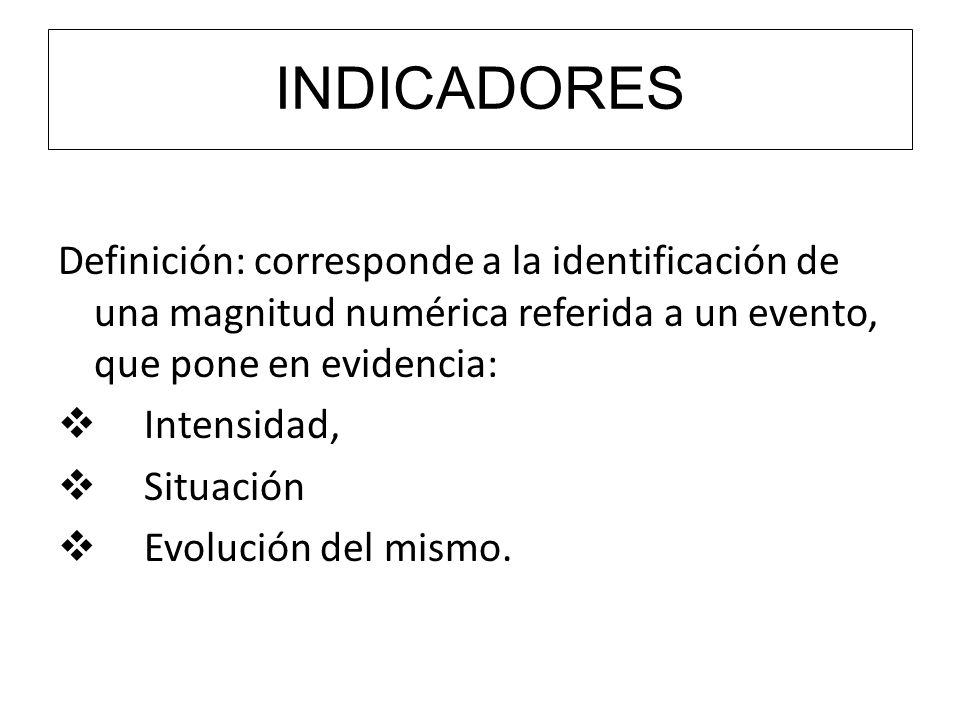 INDICADORES

Definición: corresponde a la identificación de una magnitud numérica referida a un evento, que pone en evidencia:

❖ Intensidad,
❖ Situación
❖ Evolución del mismo.